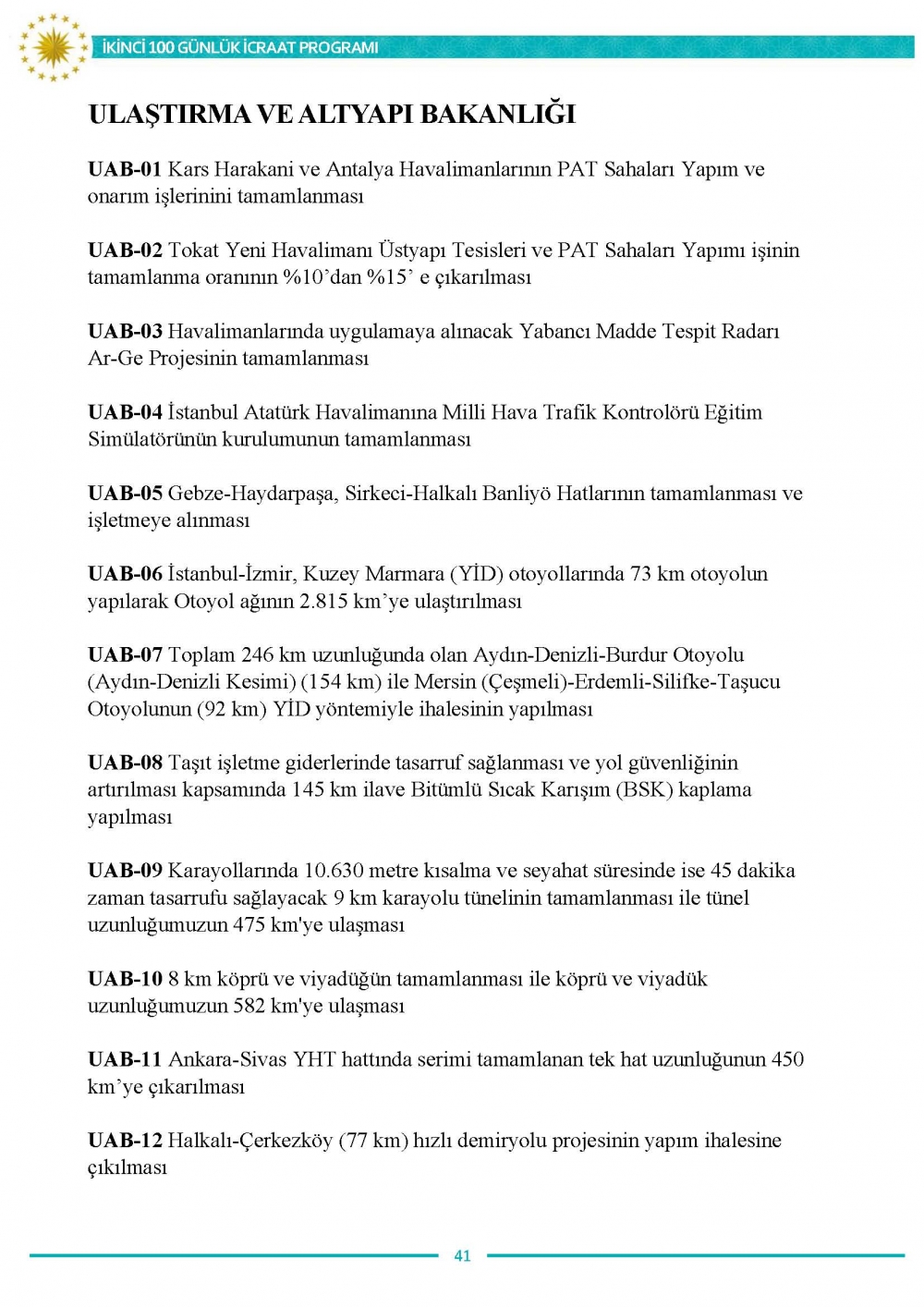 İKİNCİ 100 GÜNLÜK İCRAAT PROGRAMI

ULAŞTIRMA VE ALTYAPI BAKANLIĞI

UAB-01 Kars Harakani ve Antalya Havalimanlarının PAT Sahaları Yapım ve onarım işlerinini tamamlanması

UAB-02 Tokat Yeni Havalimanı Üstyapı Tesisleri ve PAT Sahaları Yapımı işinin tamamlanma oranının %10'dan %15' e çıkarılması

UAB-03 Havalimanlarında uygulamaya alınacak Yabancı Madde Tespit Radarı Ar-Ge Projesinin tamamlanması

UAB-04 İstanbul Atatürk Havalimanına Milli Hava Trafik Kontrolörü Eğitim Simülatörünün kurulumunun tamamlanması

UAB-05 Gebze-Haydarpaşa, Sirkeci-Halkalı Banliyö Hatlarının tamamlanması ve işletmeye alınması

UAB-06 İstanbul-İzmir, Kuzey Marmara (YİD) otoyollarında 73 km otoyolun yapılarak Otoyol ağının 2.815 km'ye ulaştırılması

UAB-07 Toplam 246 km uzunluğunda olan Aydın-Denizli-Burdur Otoyolu (Aydın-Denizli Kesimi) (154 km) ile Mersin (Çeşmeli)-Erdemli-Silifke-Taşucu Otoyolunun (92 km) YİD yöntemiyle ihalesinin yapılması

UAB-08 Taşıt işletme giderlerinde tasarruf sağlanması ve yol güvenliğinin artırılması kapsamında 145 km ilave Bitümlü Sıcak Karışım (BSK) kaplama yapılması

UAB-09 Karayollarında 10.630 metre kısalma ve seyahat süresinde ise 45 dakika zaman tasarrufu sağlayacak 9 km karayolu tünelinin tamamlanması ile tünel uzunluğumuzun 475 km'ye ulaşması

UAB-10 8 km köprü ve viyadüğün tamamlanması ile köprü ve viyadük uzunluğumuzun 582 km'ye ulaşması

UAB-11 Ankara-Sivas YHT hattında serimi tamamlanan tek hat uzunluğunun 450 km'ye çıkarılması

UAB-12 Halkalı-Çerkezköy (77 km) hızlı demiryolu projesinin yapım ihalesine çıkılması

41